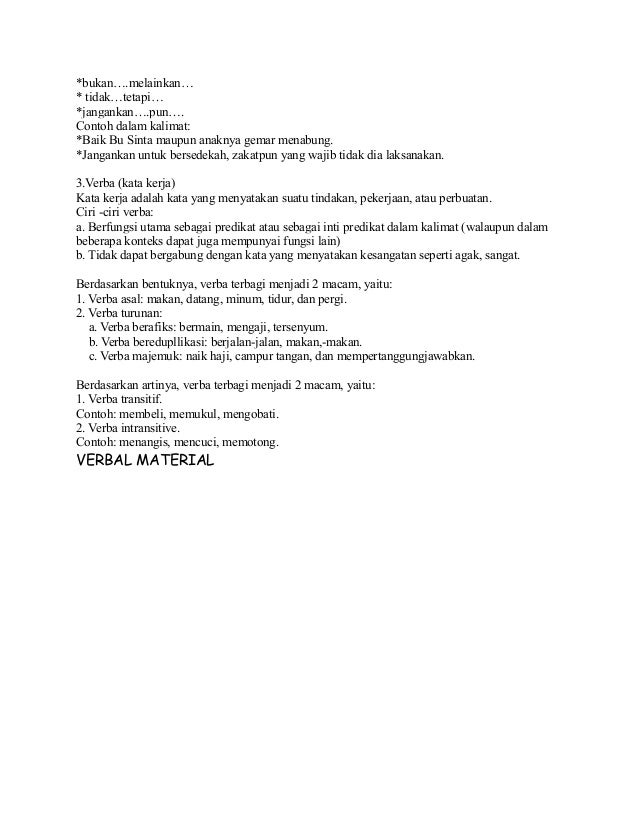 *bukan….melainkan…
* tidak…tetapi…
*jangankan….pun….
Contoh dalam kalimat:
*Baik Bu Sinta maupun anaknya gemar menabung.
*Jangankan untuk bersedekah, zakatpun yang wajib tidak dia laksanakan.

3.Verba (kata kerja)
Kata kerja adalah kata yang menyatakan suatu tindakan, pekerjaan, atau perbuatan.
Ciri -ciri verba:
a. Berfungsi utama sebagai predikat atau sebagai inti predikat dalam kalimat (walaupun dalam beberapa konteks dapat juga mempunyai fungsi lain)
b. Tidak dapat bergabung dengan kata yang menyatakan kesangatan seperti agak, sangat.

Berdasarkan bentuknya, verba terbagi menjadi 2 macam, yaitu:
1. Verba asal: makan, datang, minum, tidur, dan pergi.
2. Verba turunan:
a. Verba berafiks: bermain, mengaji, tersenyum.
b. Verba beredupllikasi: berjalan-jalan, makan,-makan.
c. Verba majemuk: naik haji, campur tangan, dan mempertanggungjawabkan.

Berdasarkan artinya, verba terbagi menjadi 2 macam, yaitu:
1. Verba transitif.
Contoh: membeli, memukul, mengobati.
2. Verba intransitive.
Contoh: menangis, mencuci, memotong.
VERBAL MATERIAL